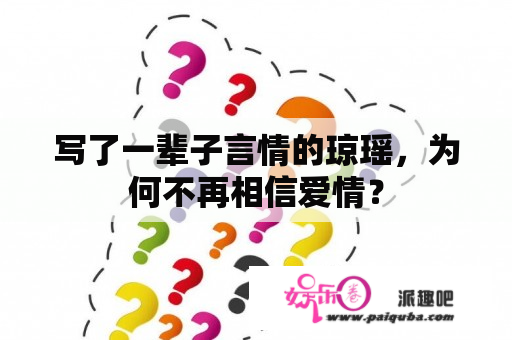 写了一辈子言情的琼瑶，为何不再相信爱情？

娱乐圈 派趣吧
www.paiquba.com